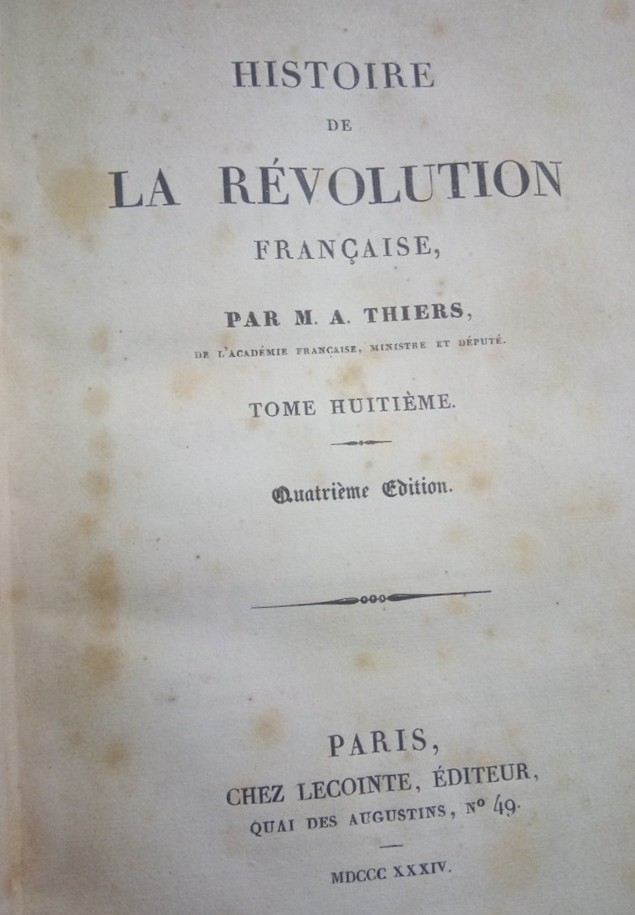 HISTOIRE

DE

LA RÉVOLUTION

FRANÇAISE,

PAR M. A. THIERS,

DE L'ACADÉMIE FRANÇAISE, MINISTRE ET DÉPUTÉ.

TOME HUITIÈME.

Quatrième Edition.

PARIS,

CHEZ LECOINTE, ÉDITEUR,

QUAI DES AUGUSTINS, Nº 49.

MDCCC XXXIV.